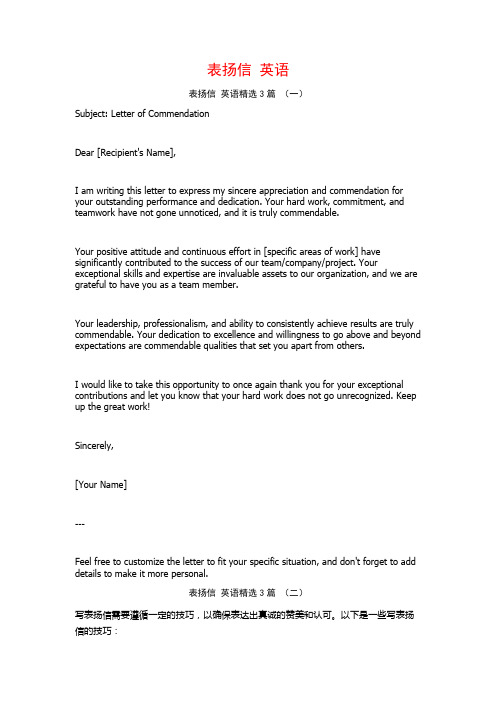 表扬信 英语

表扬信 英语精选 3 篇 （一）

Subject: Letter of Commendation

Dear [Recipient's Name],

I am writing this letter to express my sincere appreciation and commendation for your outstanding performance and dedication. Your hard work, commitment, and teamwork have not gone unnoticed, and it is truly commendable.

Your positive attitude and continuous effort in [specific areas of work] have significantly contributed to the success of our team/company/project. Your exceptional skills and expertise are invaluable assets to our organization, and we are grateful to have you as a team member.

Your leadership, professionalism, and ability to consistently achieve results are truly commendable. Your dedication to excellence and willingness to go above and beyond expectations are commendable qualities that set you apart from others.

I would like to take this opportunity to once again thank you for your exceptional contributions and let you know that your hard work does not go unrecognized. Keep up the great work!

Sincerely,

[Your Name]

---

Feel free to customize the letter to fit your specific situation, and don't forget to add details to make it more personal.

表扬信 英语精选 3 篇 （二）

写表扬信需要遵循一定的技巧，以确保表达出真诚的赞美和认可。以下是一些写表扬信的技巧：